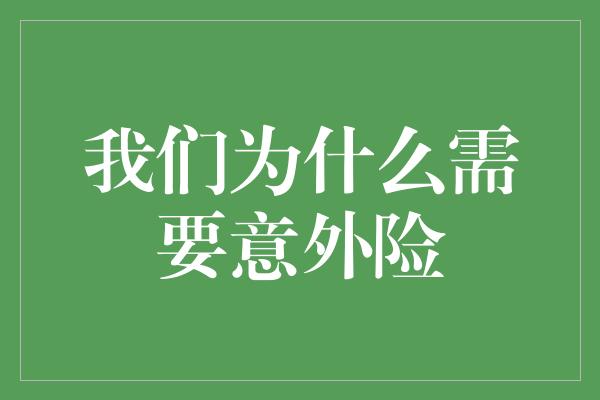 我们为什么需要意外险